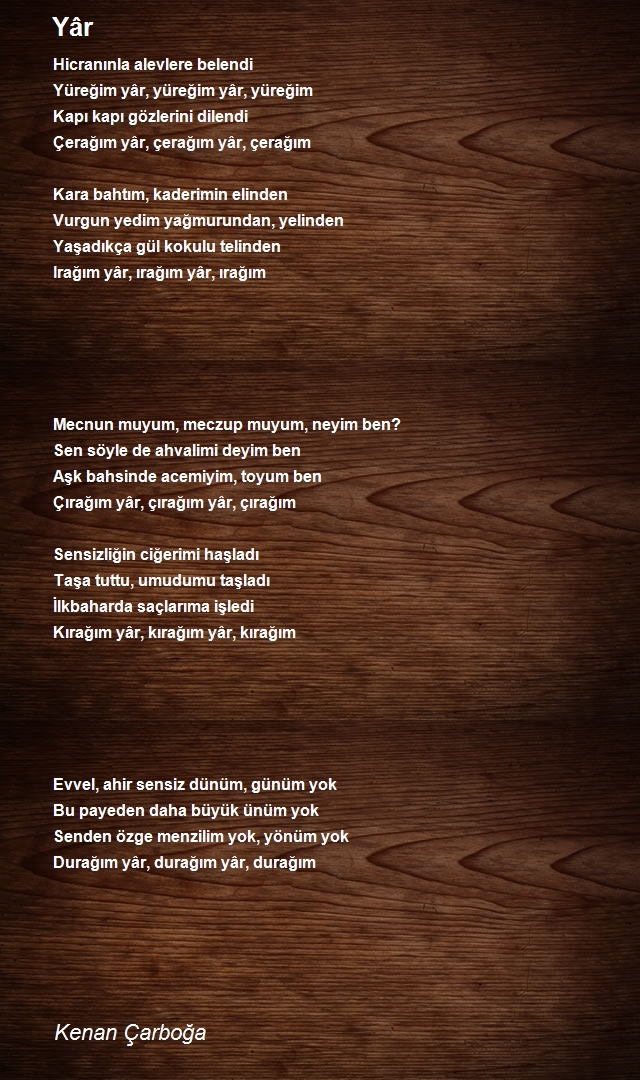 Yâr

Hicranınla alevlere belendi
Yüreğim yâr, yüreğim yâr, yüreğim
Kapı kapı gözlerini dilendi
Çerağım yâr, çerağım yâr, çerağım

Kara bahtım, kaderimin elinden
Vurgun yedim yağmurundan, yelinden
Yaşadıkça gül kokulu telinden
Irağım yâr, ırağım yâr, ırağım

Mecnun muyum, meczup muyum, neyim ben?
Sen söyle de ahvalimi deyim ben
Aşk bahsinde acemiyim, toyum ben
Çırağım yâr, çırağım yâr, çırağım

Sensizliğin ciğerimi haşladı
Taşa tuttu, umudumu taşladı
İlkbaharda saçlarıma işledi
Kırağım yâr, kırağım yâr, kırağım

Evvel, ahir sensiz dünüm, günüm yok
Bu payeden daha büyük ünüm yok
Senden özge menzilim yok, yönüm yok
Durağım yâr, durağım yâr, durağım

Kenan Çarboğa